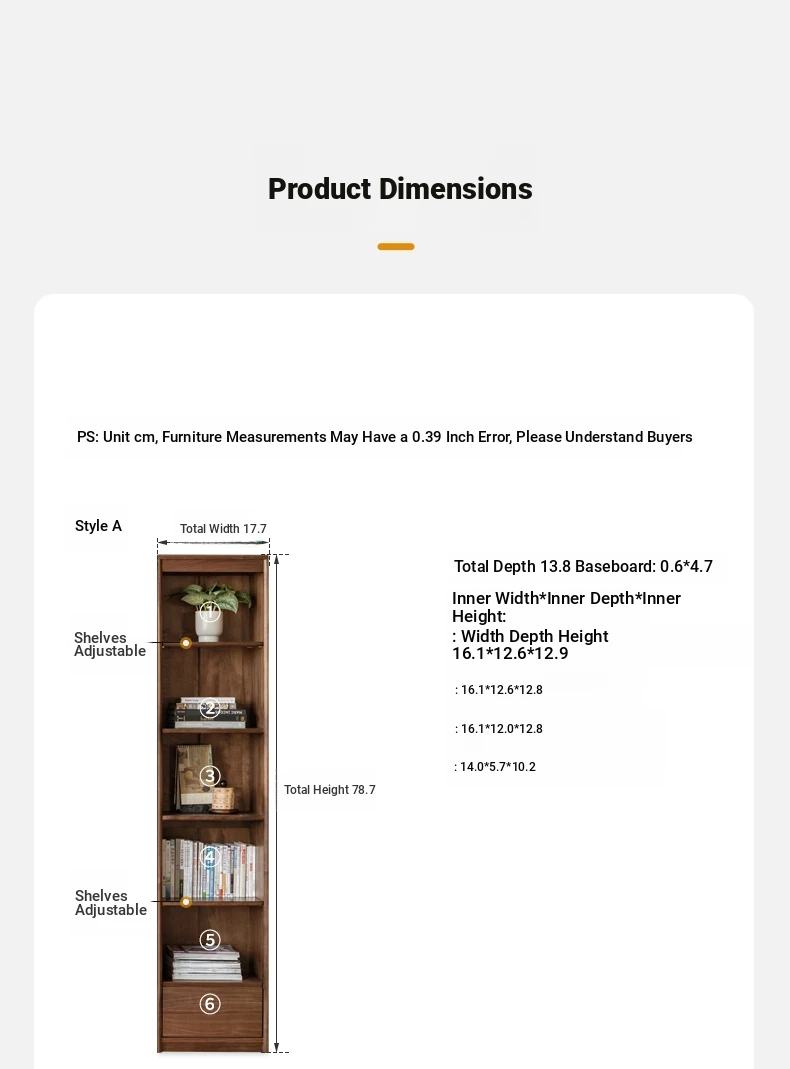 Product Dimensions

PS: Unit cm, Furniture Measurements May Have a 0.39 Inch Error, Please Understand Buyers

Style A

Total Width 17.7

Shelves Adjustable

①

②

③

④

Shelves Adjustable

⑤

⑥

Total Height 78.7

Total Depth 13.8 Baseboard: 0.6*4.7

Inner Width*Inner Depth*Inner Height:
: Width Depth Height
16.1*12.6*12.9

: 16.1*12.6*12.8

: 16.1*12.0*12.8

: 14.0*5.7*10.2